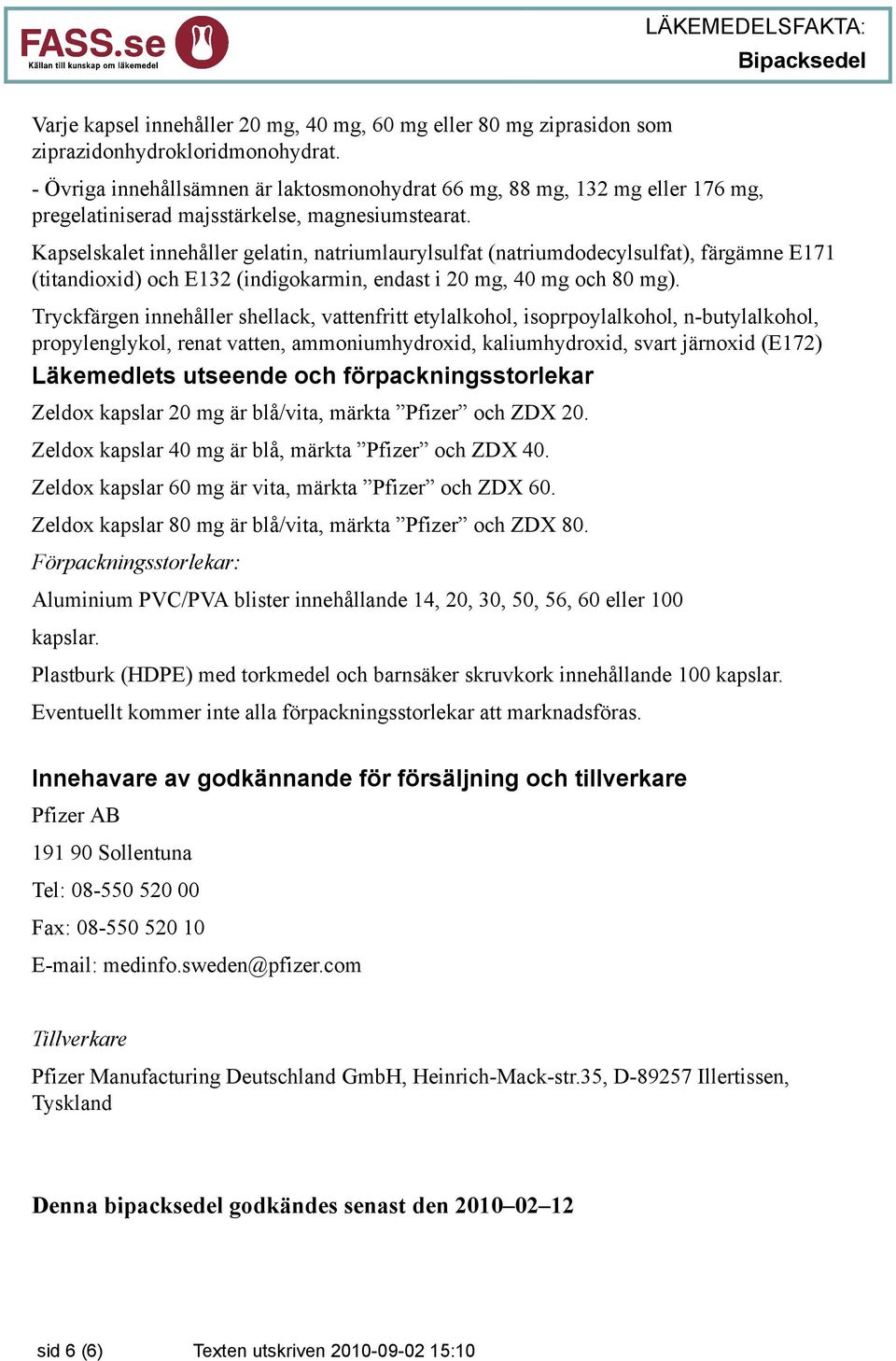 FASS.se
Källan till kunskap om läkemedel

LÄKEMEDELSFAKTA:
Bipacksedel

Varje kapsel innehåller 20 mg, 40 mg, 60 mg eller 80 mg ziprasidon som ziprazidonhydrokloridmonohydrat.

- Övriga innehållsämnen är laktosmonohydrat 66 mg, 88 mg, 132 mg eller 176 mg, pregelatiniserad majsstärkelse, magnesiumstearat.

Kapselskalet innehåller gelatin, natriumlaurylsulfat (natriumdodecylsulfat), färgämne E171 (titandioxid) och E132 (indigokarmin, endast i 20 mg, 40 mg och 80 mg).

Tryckfärgen innehåller shellack, vattenfritt etylalkohol, isoprpoylalkohol, n-butylalkohol, propylenglykol, renat vatten, ammoniumhydroxid, kaliumhydroxid, svart järnoxid (E172)

Läkemedlets utseende och förpackningsstorlekar

Zeldox kapslar 20 mg är blå/vita, märkta ”Pfizer” och ZDX 20.

Zeldox kapslar 40 mg är blå, märkta ”Pfizer” och ZDX 40.

Zeldox kapslar 60 mg är vita, märkta ”Pfizer” och ZDX 60.

Zeldox kapslar 80 mg är blå/vita, märkta ”Pfizer” och ZDX 80.

Förpackningsstorlekar:

Aluminium PVC/PVA blister innehållande 14, 20, 30, 50, 56, 60 eller 100

kapslar.

Plastburk (HDPE) med torkmedel och barnsäker skruvkork innehållande 100 kapslar.

Eventuellt kommer inte alla förpackningsstorlekar att marknadsföras.

Innehavare av godkännande för försäljning och tillverkare

Pfizer AB

191 90 Sollentuna

Tel: 08-550 520 00

Fax: 08-550 520 10

E-mail: medinfo.sweden@pfizer.com

Tillverkare

Pfizer Manufacturing Deutschland GmbH, Heinrich-Mack-str.35, D-89257 Illertissen, Tyskland

Denna bipacksedel godkändes senast den 2010–02–12

sid 6 (6)

Texten utskriven 2010-09-02 15:10